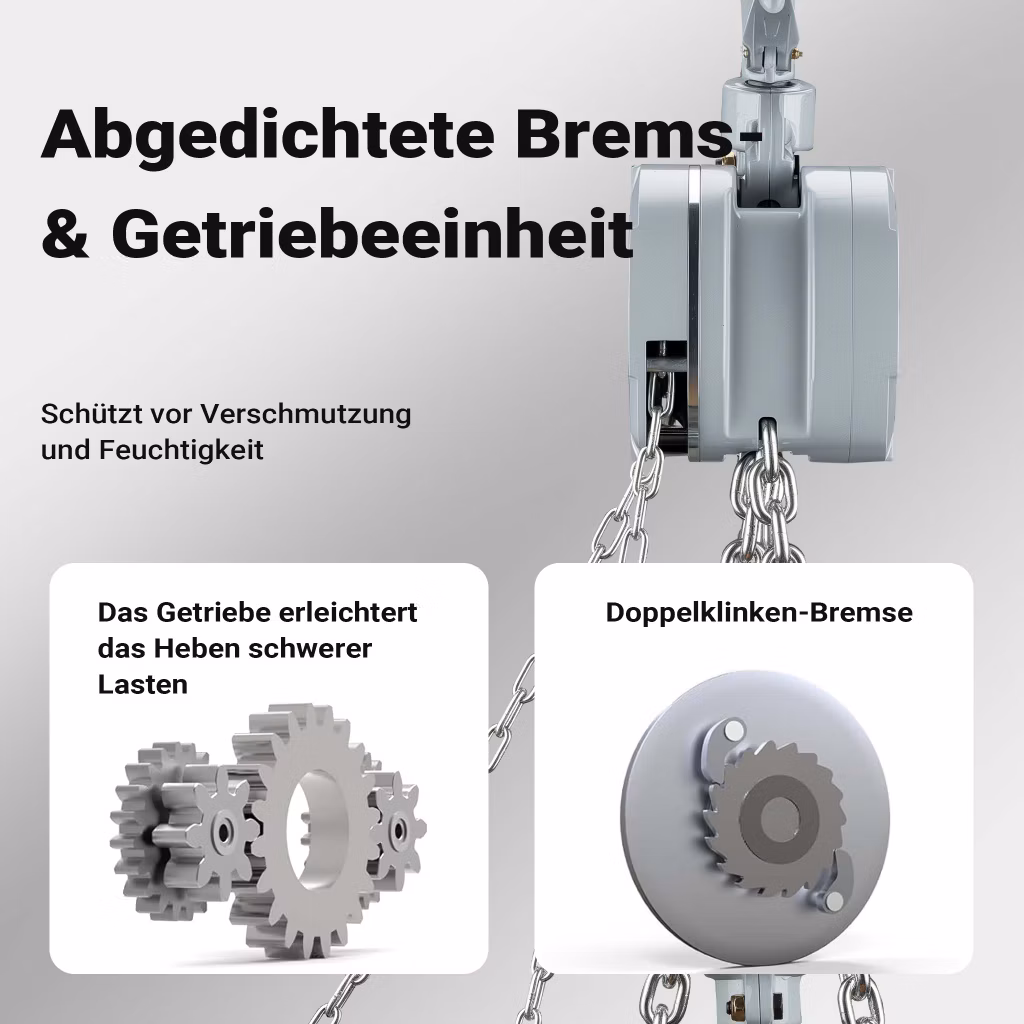 Abgedichtete Brems-
& Getriebeeinheit

Schützt vor Verschmutzung und Feuchtigkeit

Das Getriebe erleichtert das Heben schwerer Lasten

Doppelklinken-Bremse